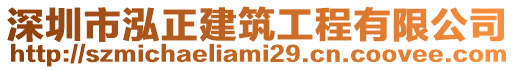 深圳市泓正建筑工程有限公司
http://szmichaeliami29.cn.coovee.com